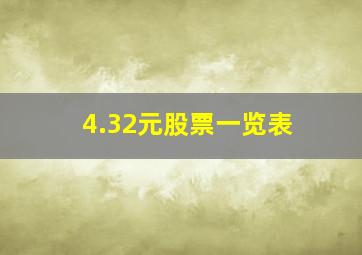 4.32元股票一览表